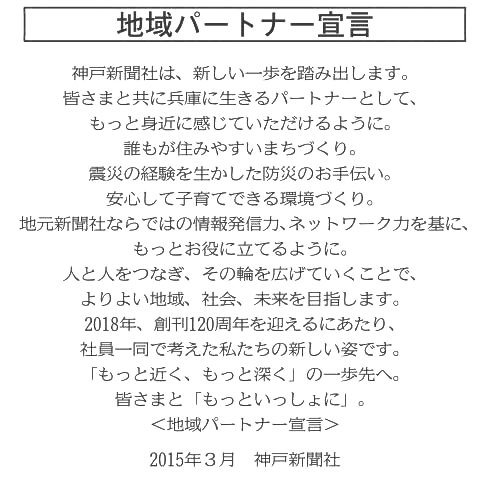 地域パートナー宣言

神戸新聞社は、新しい一歩を踏み出します。
皆さまと共に兵庫に生きるパートナーとして、
もっと身近に感じていただけるように。
誰もが住みやすいまちづくり。
震災の経験を生かした防災のお手伝い。
安心して子育てできる環境づくり。
地元新聞社ならではの情報発信力、ネットワーク力を基に、
もっとお役に立てるように。
人と人をつなぎ、その輪を広げていくことで、
よりよい地域、社会、未来を目指します。
2018年、創刊120周年を迎えるにあたり、
社員一同で考えた私たちの新しい姿です。
「もっと近く、もっと深く」の一歩先へ。
皆さまと「もっといっしょに」。
＜地域パートナー宣言＞

2015年３月　神戸新聞社